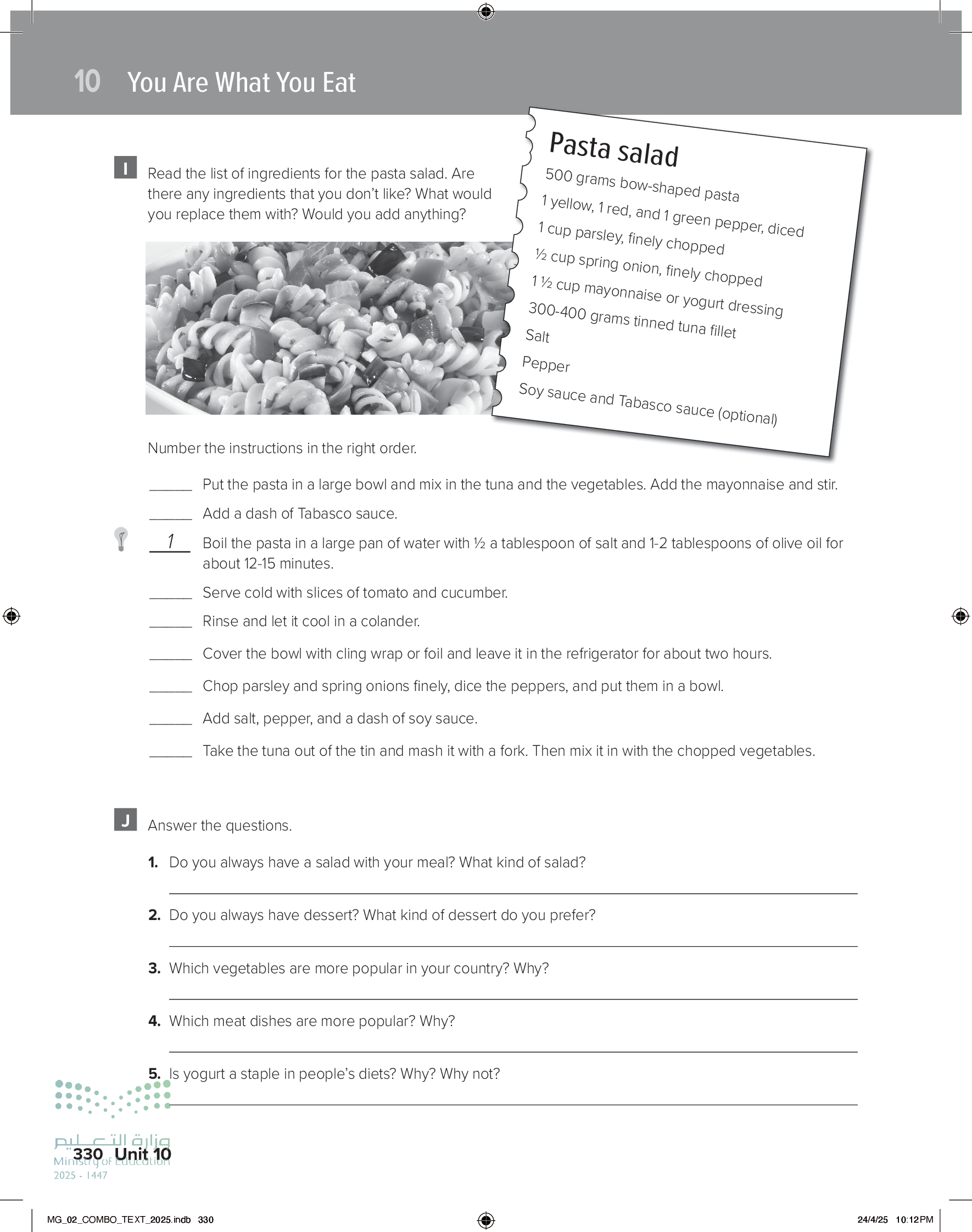 10 You Are What You Eat

I Read the list of ingredients for the pasta salad. Are there any ingredients that you don't like? What would you replace them with? Would you add anything?

Pasta salad

500 grams bow-shaped pasta
1 yellow, 1 red, and 1 green pepper, diced
1 cup parsley, finely chopped
½ cup spring onion, finely chopped
1 ½ cup mayonnaise or yogurt dressing
300-400 grams tinned tuna fillet
Salt
Pepper
Soy sauce and Tabasco sauce (optional)

Number the instructions in the right order.

______ Put the pasta in a large bowl and mix in the tuna and the vegetables. Add the mayonnaise and stir.

______ Add a dash of Tabasco sauce.

1 Boil the pasta in a large pan of water with ½ a tablespoon of salt and 1-2 tablespoons of olive oil for about 12-15 minutes.

______ Serve cold with slices of tomato and cucumber.

______ Rinse and let it cool in a colander.

______ Cover the bowl with cling wrap or foil and leave it in the refrigerator for about two hours.

______ Chop parsley and spring onions finely, dice the peppers, and put them in a bowl.

______ Add salt, pepper, and a dash of soy sauce.

______ Take the tuna out of the tin and mash it with a fork. Then mix it in with the chopped vegetables.

J Answer the questions.

1. Do you always have a salad with your meal? What kind of salad?

2. Do you always have dessert? What kind of dessert do you prefer?

3. Which vegetables are more popular in your country? Why?

4. Which meat dishes are more popular? Why?

5. Is yogurt a staple in people's diets? Why? Why not?

وزارة التعليم
Ministry of Education
2025 - 1447

330 Unit 10

MG_02_COMBO_TEXT_2025.indb 330 24/4/25 10:12 PM